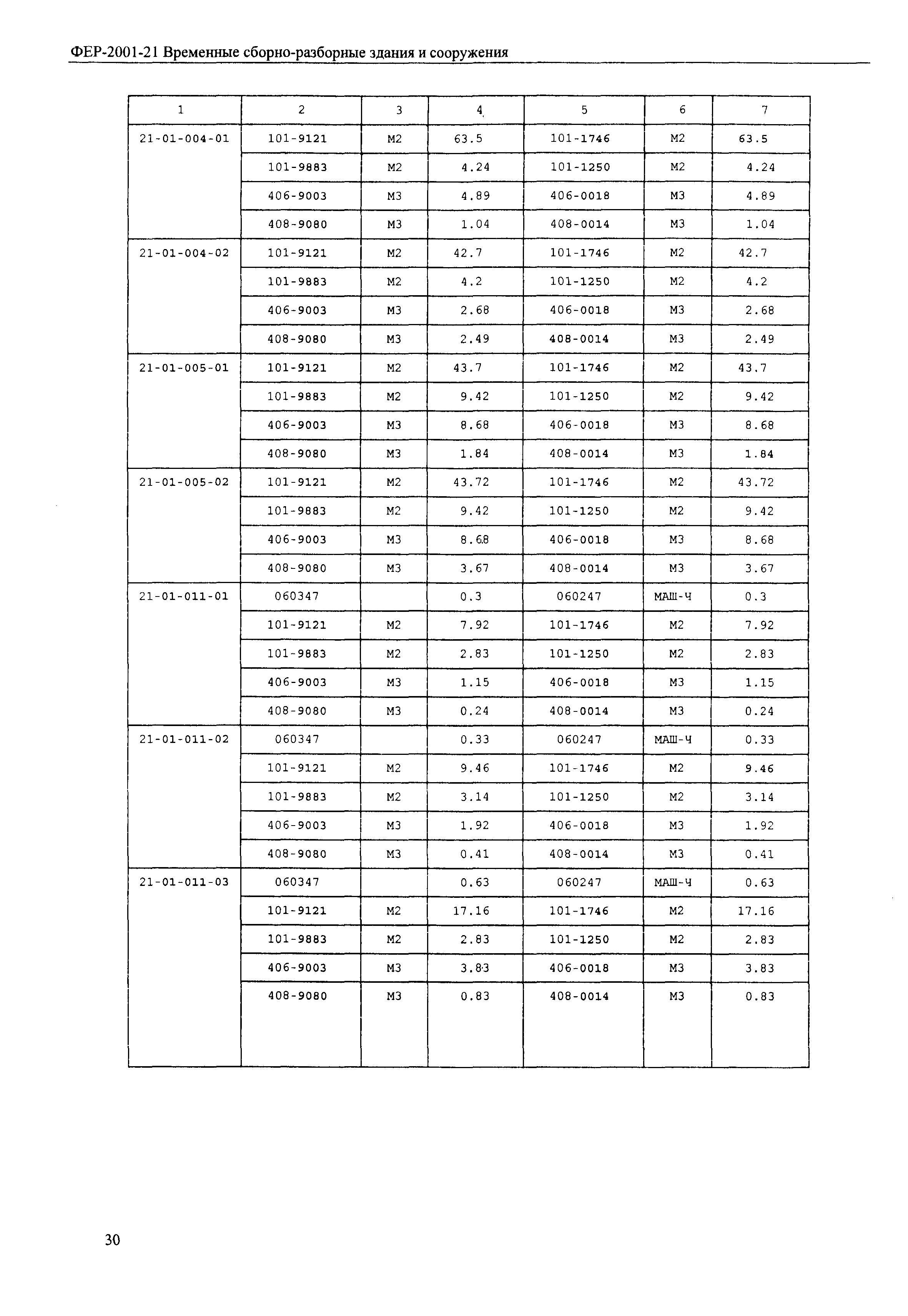 ФЕР-2001-21 Временные сборно-разборные здания и сооружения

| 1 | 2 | 3 | 4 | 5 | 6 | 7 |
|---|---|---|---|---|---|---|
| 21-01-004-01 | 101-9121 | М2 | 63.5 | 101-1746 | М2 | 63.5 |
| | 101-9883 | М2 | 4.24 | 101-1250 | М2 | 4.24 |
| | 406-9003 | М3 | 4.89 | 406-0018 | М3 | 4.89 |
| | 408-9080 | М3 | 1.04 | 408-0014 | М3 | 1.04 |
| 21-01-004-02 | 101-9121 | М2 | 42.7 | 101-1746 | М2 | 42.7 |
| | 101-9883 | М2 | 4.2 | 101-1250 | М2 | 4.2 |
| | 406-9003 | М3 | 2.68 | 406-0018 | М3 | 2.68 |
| | 408-9080 | М3 | 2.49 | 408-0014 | М3 | 2.49 |
| 21-01-005-01 | 101-9121 | М2 | 43.7 | 101-1746 | М2 | 43.7 |
| | 101-9883 | М2 | 9.42 | 101-1250 | М2 | 9.42 |
| | 406-9003 | М3 | 8.68 | 406-0018 | М3 | 8.68 |
| | 408-9080 | М3 | 1.84 | 408-0014 | М3 | 1.84 |
| 21-01-005-02 | 101-9121 | М2 | 43.72 | 101-1746 | М2 | 43.72 |
| | 101-9883 | М2 | 9.42 | 101-1250 | М2 | 9.42 |
| | 406-9003 | М3 | 8.68 | 406-0018 | М3 | 8.68 |
| | 408-9080 | М3 | 3.67 | 408-0014 | М3 | 3.67 |
| 21-01-011-01 | 060347 | | 0.3 | 060247 | МАШ-Ч | 0.3 |
| | 101-9121 | М2 | 7.92 | 101-1746 | М2 | 7.92 |
| | 101-9883 | М2 | 2.83 | 101-1250 | М2 | 2.83 |
| | 406-9003 | М3 | 1.15 | 406-0018 | М3 | 1.15 |
| | 408-9080 | М3 | 0.24 | 408-0014 | М3 | 0.24 |
| 21-01-011-02 | 060347 | | 0.33 | 060247 | МАШ-Ч | 0.33 |
| | 101-9121 | М2 | 9.46 | 101-1746 | М2 | 9.46 |
| | 101-9883 | М2 | 3.14 | 101-1250 | М2 | 3.14 |
| | 406-9003 | М3 | 1.92 | 406-0018 | М3 | 1.92 |
| | 408-9080 | М3 | 0.41 | 408-0014 | М3 | 0.41 |
| 21-01-011-03 | 060347 | | 0.63 | 060247 | МАШ-Ч | 0.63 |
| | 101-9121 | М2 | 17.16 | 101-1746 | М2 | 17.16 |
| | 101-9883 | М2 | 2.83 | 101-1250 | М2 | 2.83 |
| | 406-9003 | М3 | 3.83 | 406-0018 | М3 | 3.83 |
| | 408-9080 | М3 | 0.83 | 408-0014 | М3 | 0.83 |

30